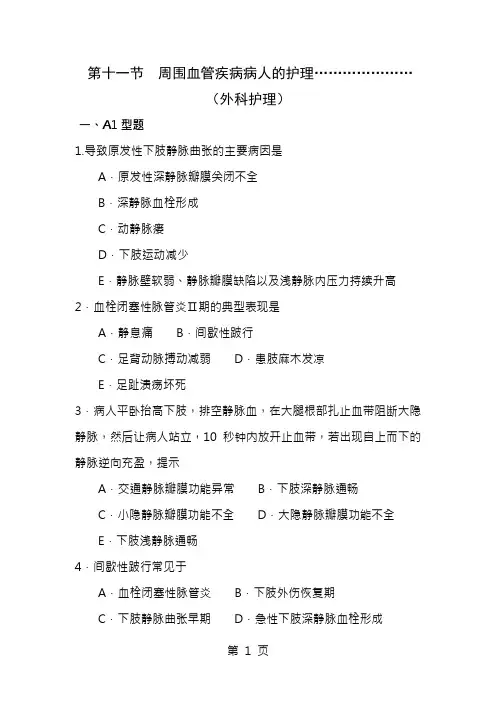 第十一节　周围血管疾病病人的护理…………………

（外科护理）

一、A1 型题

1.导致原发性下肢静脉曲张的主要病因是

A．原发性深静脉瓣膜关闭不全

B．深静脉血栓形成

C．动静脉瘘

D．下肢运动减少

E．静脉壁软弱、静脉瓣膜缺陷以及浅静脉内压力持续升高

2．血栓闭塞性脉管炎Ⅱ期的典型表现是

A．静息痛　　B．间歇性跛行

C．足背动脉搏动减弱　　D．患肢麻木发凉

E．足趾溃疡坏死

3．病人平卧抬高下肢，排空静脉血，在大腿根部扎止血带阻断大隐静脉，然后让病人站立，10 秒钟内放开止血带，若出现自上而下的静脉逆向充盈，提示

A．交通静脉瓣膜功能异常　　B．下肢深静脉通畅

C．小隐静脉瓣膜功能不全　　D．大隐静脉瓣膜功能不全

E．下肢浅静脉通畅

4．间歇性跛行常见于

A．血栓闭塞性脉管炎　　B．下肢外伤恢复期

C．下肢静脉曲张早期　　D．急性下肢深静脉血栓形成

第 1 页